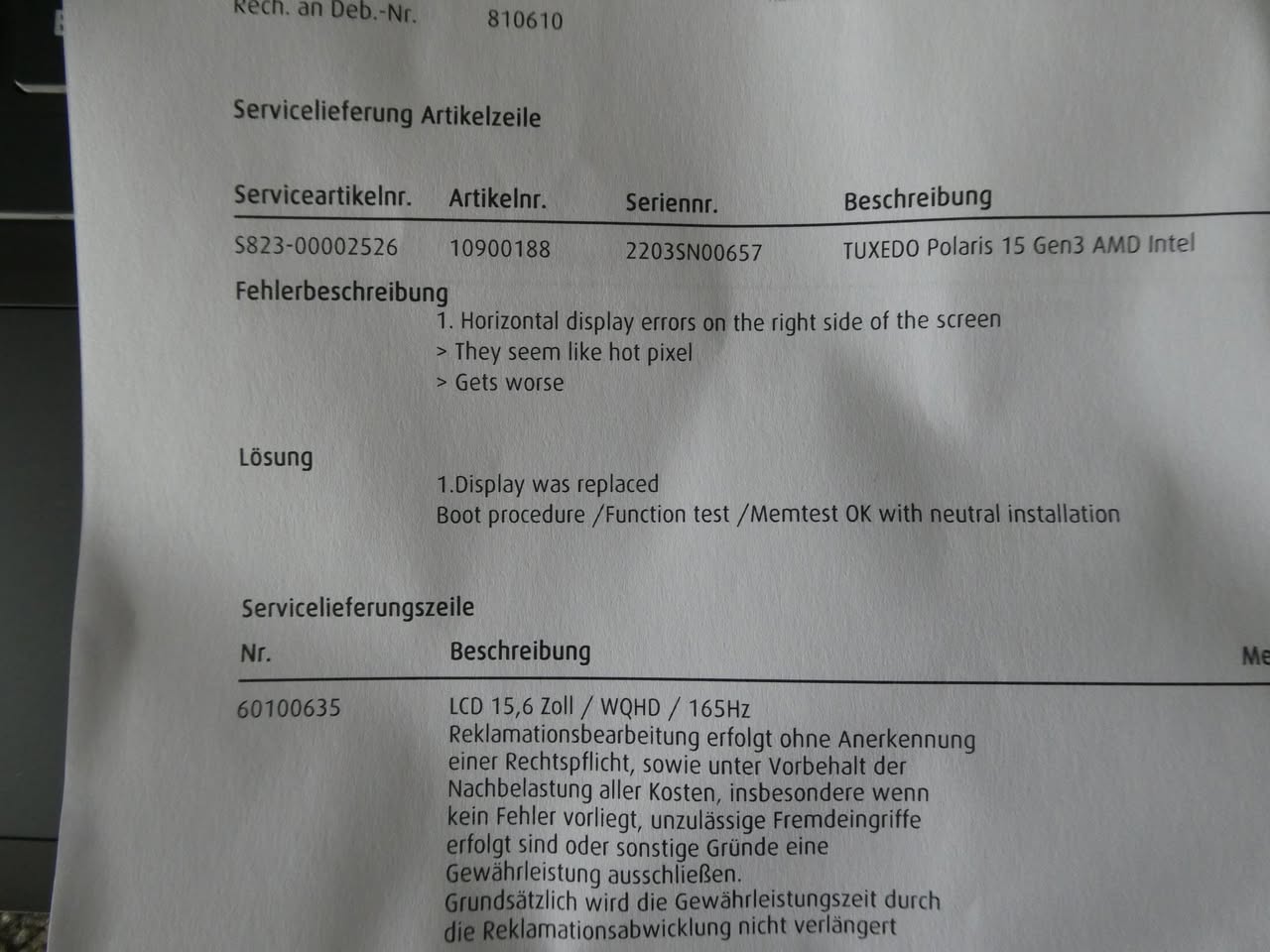 Rech. an Deb.-Nr. 810610

Servicelieferung Artikelzeile

| Serviceartikelnr. | Artikelnr. | Seriennr. | Beschreibung |
|---|---|---|---|
| S823-00002526 | 10900188 | 2203SN00657 | TUXEDO Polaris 15 Gen3 AMD Intel |

Fehlerbeschreibung
1. Horizontal display errors on the right side of the screen
> They seem like hot pixel
> Gets worse

Lösung
1.Display was replaced
Boot procedure /Function test /Memtest OK with neutral installation

Servicelieferungszeile

| Nr. | Beschreibung | Me |
|---|---|---|
| 60100635 | LCD 15,6 Zoll / WQHD / 165Hz Reklamationsbearbeitung erfolgt ohne Anerkennung einer Rechtspflicht, sowie unter Vorbehalt der Nachbelastung aller Kosten, insbesondere wenn kein Fehler vorliegt, unzulässige Fremdeingriffe erfolgt sind oder sonstige Gründe eine Gewährleistung ausschließen. Grundsätzlich wird die Gewährleistungszeit durch die Reklamationsabwicklung nicht verlängert | |